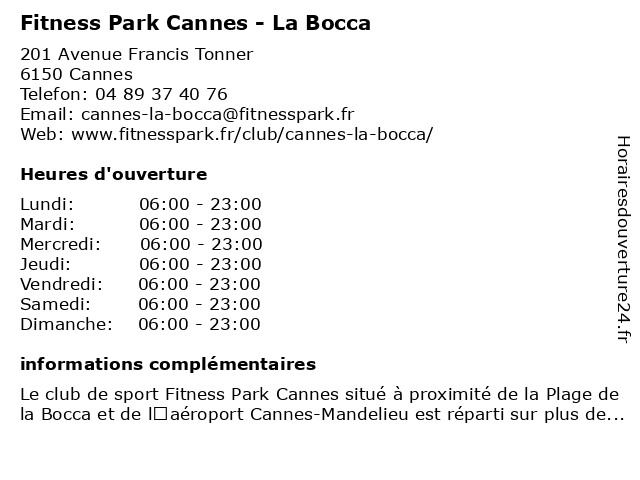 Fitness Park Cannes - La Bocca

201 Avenue Francis Tonner
6150 Cannes
Telefon: 04 89 37 40 76
Email: cannes-la-bocca@fitnesspark.fr
Web: www.fitnesspark.fr/club/cannes-la-bocca/

Heures d'ouverture

| | |
|---|---|
| Lundi: | 06:00 - 23:00 |
| Mardi: | 06:00 - 23:00 |
| Mercredi: | 06:00 - 23:00 |
| Jeudi: | 06:00 - 23:00 |
| Vendredi: | 06:00 - 23:00 |
| Samedi: | 06:00 - 23:00 |
| Dimanche: | 06:00 - 23:00 |

informations complémentaires

Le club de sport Fitness Park Cannes situé à proximité de la Plage de la Bocca et de l□aéroport Cannes-Mandelieu est réparti sur plus de...

Horairesdouverture24.fr